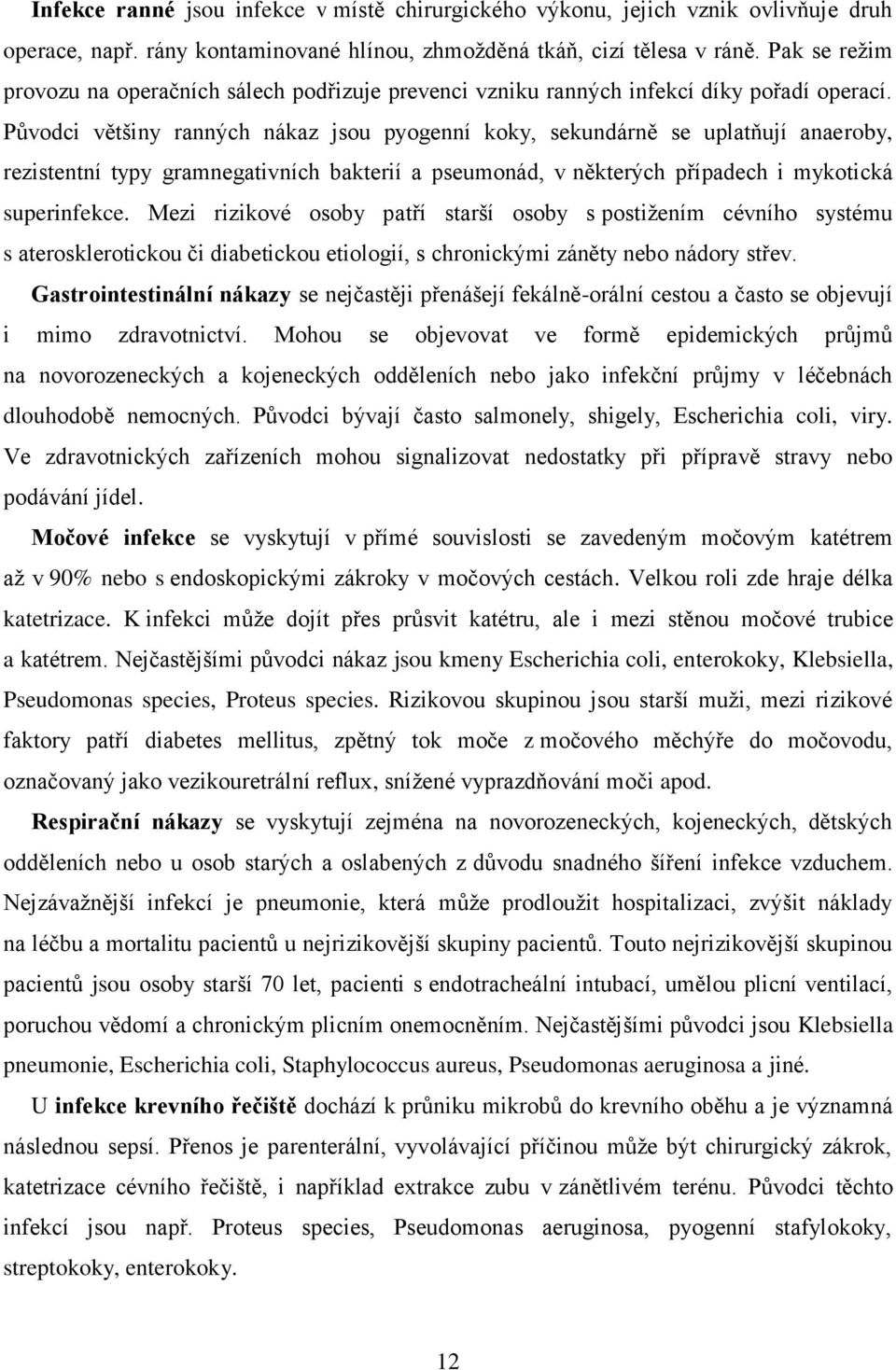 Infekce ranné jsou infekce v místě chirurgického výkonu, jejich vznik ovlivňuje druh operace, např. rány kontaminované hlínou, zhmožděná tkáň, cizí tělesa v ráně. Pak se režim provozu na operačních sálech podřizuje prevenci vzniku ranných infekcí díky pořadí operací. Původci většiny ranných nákaz jsou pyogenní koky, sekundárně se uplatňují anaeroby, rezistentní typy gramnegativních bakterií a pseumonád, v některých případech i mykotická superinfekce. Mezi rizikové osoby patří starší osoby s postižením cévního systému s aterosklerotickou či diabetickou etiologií, s chronickými záněty nebo nádory střev.

Gastrointestinální nákazy se nejčastěji přenášejí fekálně-orální cestou a často se objevují i mimo zdravotnictví. Mohou se objevovat ve formě epidemických průjmů na novorozeneckých a kojeneckých odděleních nebo jako infekční průjmy v léčebnách dlouhodobě nemocných. Původci bývají často salmonely, shigely, Escherichia coli, viry. Ve zdravotnických zařízeních mohou signalizovat nedostatky při přípravě stravy nebo podávání jídel.

Močové infekce se vyskytují v přímé souvislosti se zavedeným močovým katétrem až v 90% nebo s endoskopickými zákroky v močových cestách. Velkou roli zde hraje délka katetrizace. K infekci může dojít přes průsvit katétru, ale i mezi stěnou močové trubice a katétrem. Nejčastějšími původci nákaz jsou kmeny Escherichia coli, enterokoky, Klebsiella, Pseudomonas species, Proteus species. Rizikovou skupinou jsou starší muži, mezi rizikové faktory patří diabetes mellitus, zpětný tok moče z močového měchýře do močovodu, označovaný jako vezikouretrální reflux, snížené vyprazdňování moči apod.

Respirační nákazy se vyskytují zejména na novorozeneckých, kojeneckých, dětských odděleních nebo u osob starých a oslabených z důvodu snadného šíření infekce vzduchem. Nejzávažnější infekcí je pneumonie, která může prodloužit hospitalizaci, zvýšit náklady na léčbu a mortalitu pacientů u nejrizikovější skupiny pacientů. Touto nejrizikovější skupinou pacientů jsou osoby starší 70 let, pacienti s endotracheální intubací, umělou plicní ventilací, poruchou vědomí a chronickým plicním onemocněním. Nejčastějšími původci jsou Klebsiella pneumonie, Escherichia coli, Staphylococcus aureus, Pseudomonas aeruginosa a jiné.

U infekce krevního řečiště dochází k průniku mikrobů do krevního oběhu a je významná následnou sepsí. Přenos je parenterální, vyvolávající příčinou může být chirurgický zákrok, katetrizace cévního řečiště, i například extrakce zubu v zánětlivém terénu. Původci těchto infekcí jsou např. Proteus species, Pseudomonas aeruginosa, pyogenní stafylokoky, streptokoky, enterokoky.

12